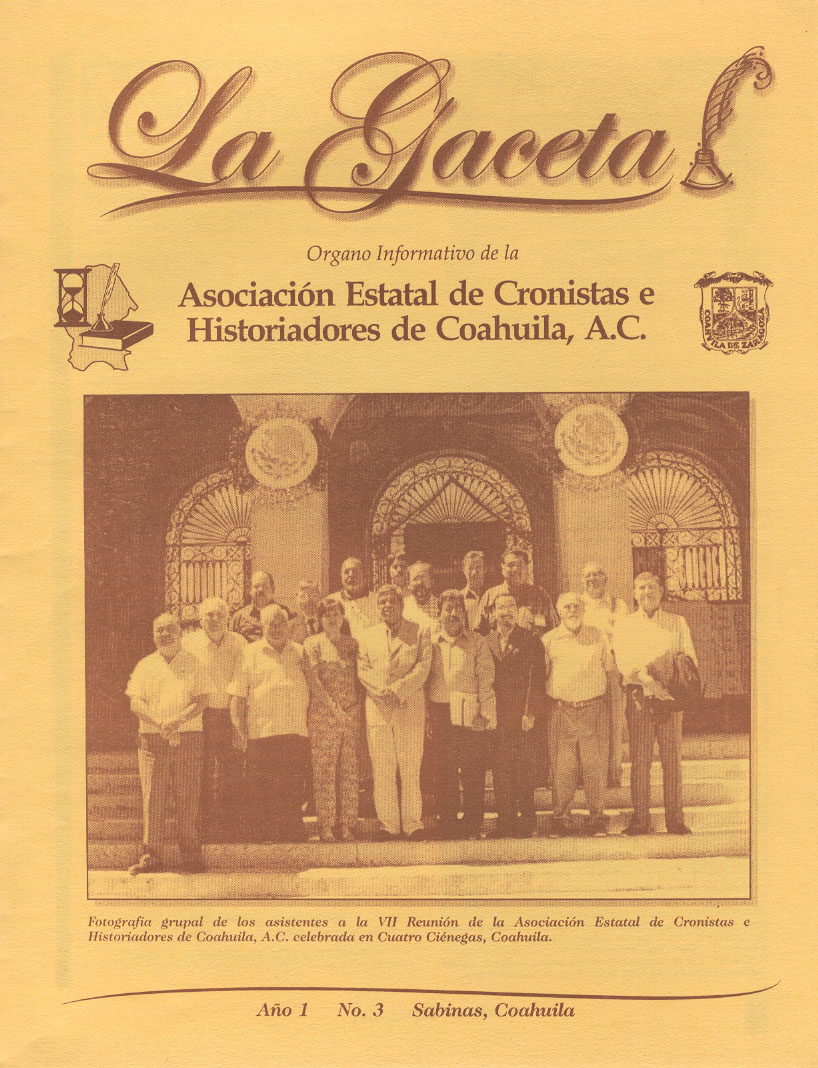 La Gaceta

Organo Informativo de la

Asociación Estatal de Cronistas e Historiadores de Coahuila, A.C.

COAHUILA DE ZARAGOZA

Fotografía grupal de los asistentes a la VII Reunión de la Asociación Estatal de Cronistas e Historiadores de Coahuila, A.C. celebrada en Cuatro Ciénegas, Coahuila.

Año 1 No. 3 Sabinas, Coahuila